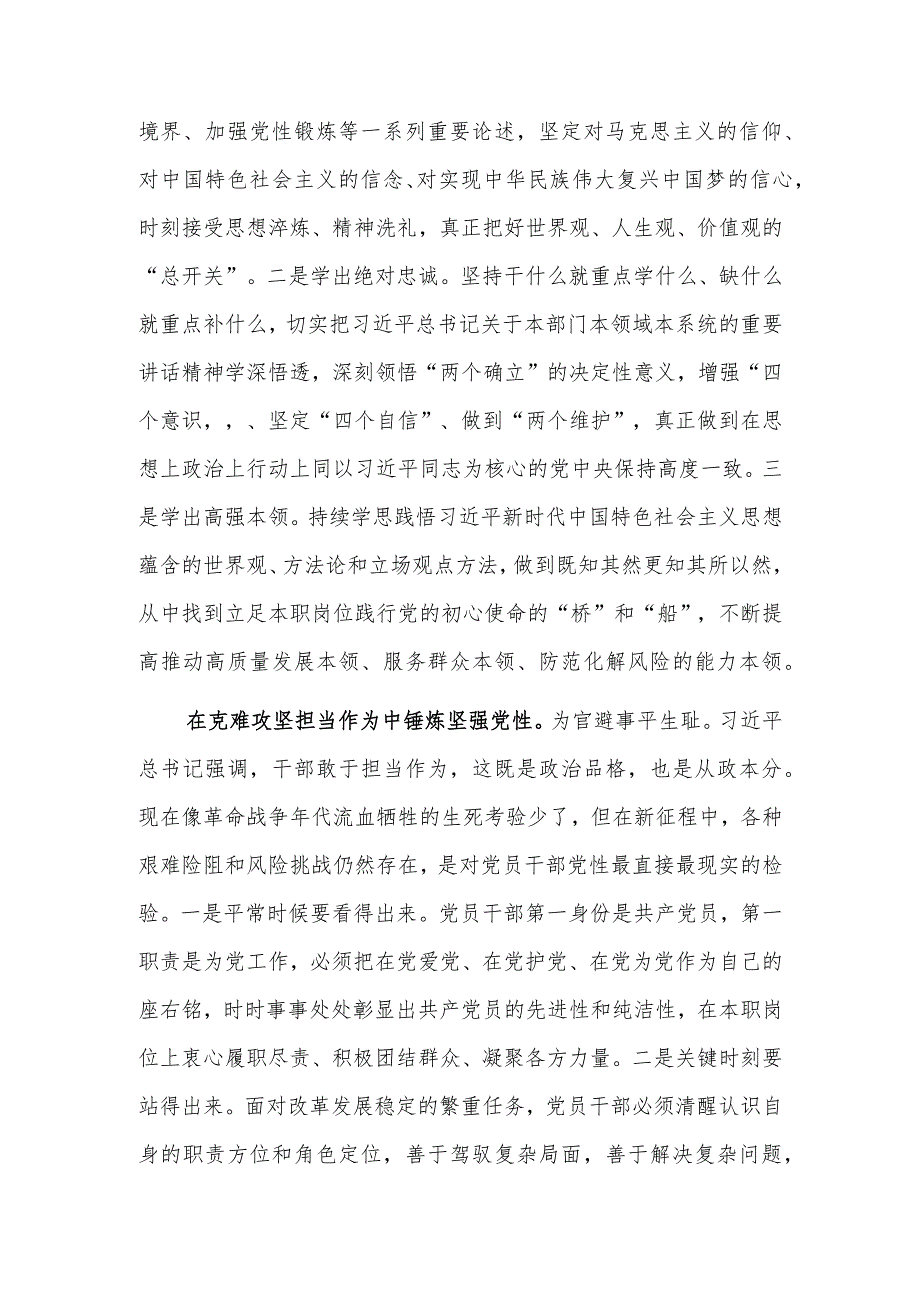 境界、加强党性锻炼等一系列重要论述，坚定对马克思主义的信仰、对中国特色社会主义的信念、对实现中华民族伟大复兴中国梦的信心，时刻接受思想淬炼、精神洗礼，真正把好世界观、人生观、价值观的“总开关”。二是学出绝对忠诚。坚持干什么就重点学什么、缺什么就重点补什么，切实把习近平总书记关于本部门本领域本系统的重要讲话精神学深悟透，深刻领悟“两个确立”的决定性意义，增强“四个意识，，、坚定“四个自信”、做到“两个维护”，真正做到在思想上政治上行动上同以习近平同志为核心的党中央保持高度一致。三是学出高强本领。持续学思践悟习近平新时代中国特色社会主义思想蕴含的世界观、方法论和立场观点方法，做到既知其然更知其所以然，从中找到立足本职岗位践行党的初心使命的“桥”和“船”，不断提高推动高质量发展本领、服务群众本领、防范化解风险的能力本领。

在克难攻坚担当作为中锤炼坚强党性。为官避事平生耻。习近平总书记强调，干部敢于担当作为，这既是政治品格，也是从政本分。现在像革命战争年代流血牺牲的生死考验少了，但在新征程中，各种艰难险阻和风险挑战仍然存在，是对党员干部党性最直接最现实的检验。一是平常时候要看得出来。党员干部第一身份是共产党员，第一职责是为党工作，必须把在党爱党、在党护党、在党为党作为自己的座右铭，时时事事处处彰显出共产党员的先进性和纯洁性，在本职岗位上衷心履职尽责、积极团结群众、凝聚各方力量。二是关键时刻要站得出来。面对改革发展稳定的繁重任务，党员干部必须清醒认识自身的职责方位和角色定位，善于驾驭复杂局面，善于解决复杂问题，